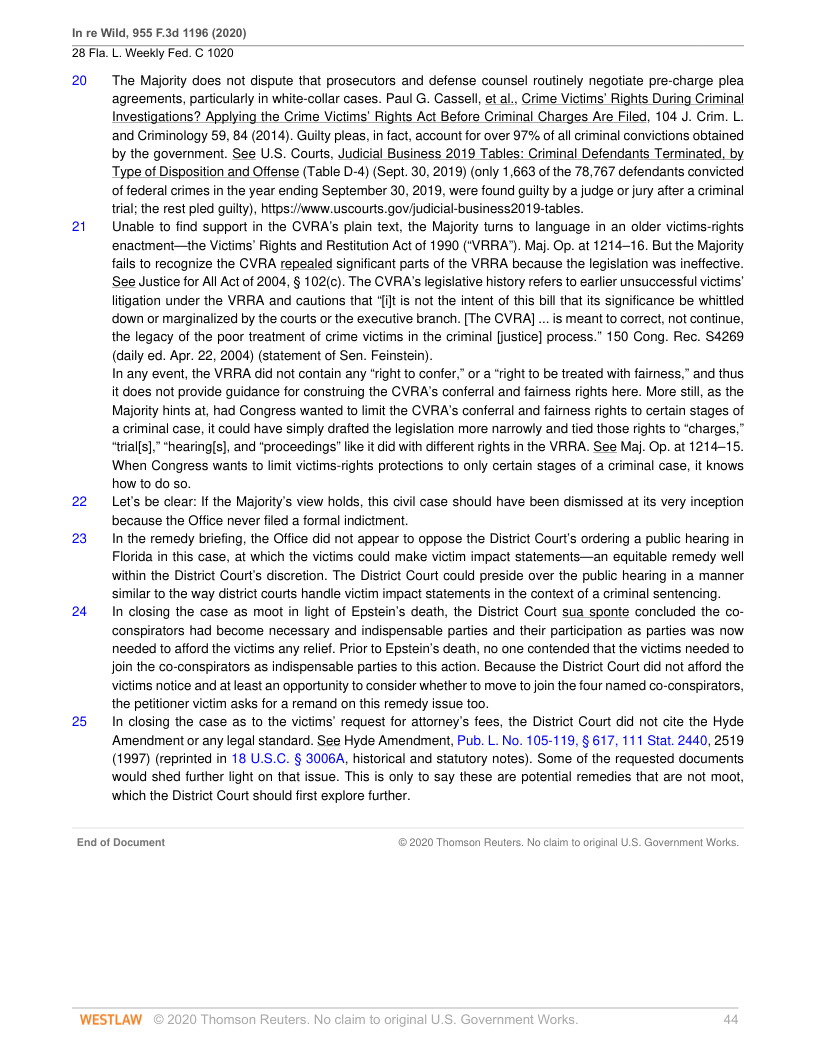 In re Wild, 955 F.3d 1196 (2020)
28 Fla. L. Weekly Fed. C 1020

20 The Majority does not dispute that prosecutors and defense counsel routinely negotiate pre-charge plea agreements, particularly in white-collar cases. Paul G. Cassell, et al., Crime Victims' Rights During Criminal Investigations? Applying the Crime Victims' Rights Act Before Criminal Charges Are Filed, 104 J. Crim. L. and Criminology 59, 84 (2014). Guilty pleas, in fact, account for over 97% of all criminal convictions obtained by the government. See U.S. Courts, Judicial Business 2019 Tables: Criminal Defendants Terminated, by Type of Disposition and Offense (Table D-4) (Sept. 30, 2019) (only 1,663 of the 78,767 defendants convicted of federal crimes in the year ending September 30, 2019, were found guilty by a judge or jury after a criminal trial; the rest pled guilty), https://www.uscourts.gov/judicial-business2019-tables.

21 Unable to find support in the CVRA's plain text, the Majority turns to language in an older victims-rights enactment—the Victims' Rights and Restitution Act of 1990 ("VRRA"). Maj. Op. at 1214–16. But the Majority fails to recognize the CVRA repealed significant parts of the VRRA because the legislation was ineffective. See Justice for All Act of 2004, § 102(c). The CVRA's legislative history refers to earlier unsuccessful victims' litigation under the VRRA and cautions that "[i]t is not the intent of this bill that its significance be whittled down or marginalized by the courts or the executive branch. [The CVRA] ... is meant to correct, not continue, the legacy of the poor treatment of crime victims in the criminal [justice] process." 150 Cong. Rec. S4269 (daily ed. Apr. 22, 2004) (statement of Sen. Feinstein).

In any event, the VRRA did not contain any "right to confer," or a "right to be treated with fairness," and thus it does not provide guidance for construing the CVRA's conferral and fairness rights here. More still, as the Majority hints at, had Congress wanted to limit the CVRA's conferral and fairness rights to certain stages of a criminal case, it could have simply drafted the legislation more narrowly and tied those rights to "charges," "trial[s]," "hearing[s], and "proceedings" like it did with different rights in the VRRA. See Maj. Op. at 1214–15. When Congress wants to limit victims-rights protections to only certain stages of a criminal case, it knows how to do so.

22 Let's be clear: If the Majority's view holds, this civil case should have been dismissed at its very inception because the Office never filed a formal indictment.

23 In the remedy briefing, the Office did not appear to oppose the District Court's ordering a public hearing in Florida in this case, at which the victims could make victim impact statements—an equitable remedy well within the District Court's discretion. The District Court could preside over the public hearing in a manner similar to the way district courts handle victim impact statements in the context of a criminal sentencing.

24 In closing the case as moot in light of Epstein's death, the District Court sua sponte concluded the co-conspirators had become necessary and indispensable parties and their participation as parties was now needed to afford the victims any relief. Prior to Epstein's death, no one contended that the victims needed to join the co-conspirators as indispensable parties to this action. Because the District Court did not afford the victims notice and at least an opportunity to consider whether to move to join the four named co-conspirators, the petitioner victim asks for a remand on this remedy issue too.

25 In closing the case as to the victims' request for attorney's fees, the District Court did not cite the Hyde Amendment or any legal standard. See Hyde Amendment, Pub. L. No. 105-119, § 617, 111 Stat. 2440, 2519 (1997) (reprinted in 18 U.S.C. § 3006A, historical and statutory notes). Some of the requested documents would shed further light on that issue. This is only to say these are potential remedies that are not moot, which the District Court should first explore further.

End of Document © 2020 Thomson Reuters. No claim to original U.S. Government Works.

WESTLAW © 2020 Thomson Reuters. No claim to original U.S. Government Works. 44